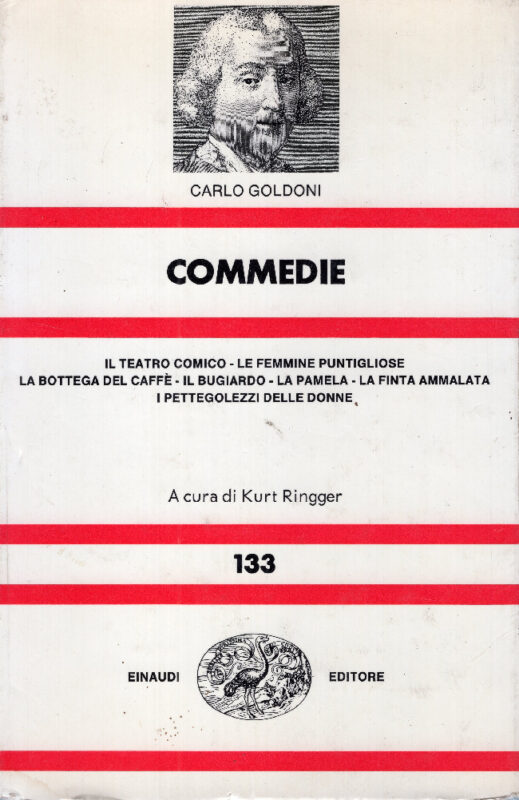 CARLO GOLDONI

COMMEDIE

IL TEATRO COMICO - LE FEMMINE PUNTIGLIOSE
LA BOTTEGA DEL CAFFÈ - IL BUGIARDO - LA PAMELA - LA FINTA AMMALATA
I PETTEGOLEZZI DELLE DONNE

A cura di Kurt Ringger

133

EINAUDI EDITORE